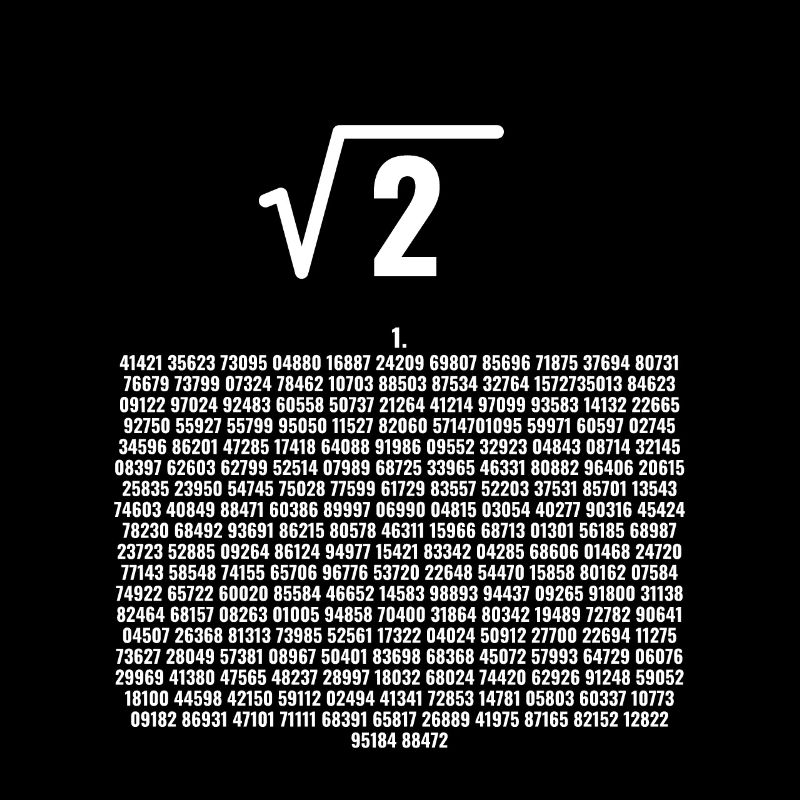 $\sqrt{2}$

1.
41421 35623 73095 04880 16887 24209 69807 85696 71875 37694 80731 76679 73799 07324 78462 10703 88503 87534 32764 1572735013 84623 09122 97024 92483 60558 50737 21264 41214 97099 93583 14132 22665 92750 55927 55799 95050 11527 82060 5714701095 59971 60597 02745 34596 86201 47285 17418 64088 91986 09552 32923 04843 08714 32145 08397 62603 62799 52514 07989 68725 33965 46331 80882 96406 20615 25835 23950 54745 75028 77599 61729 83557 52203 37531 85701 13543 74603 40849 88471 60386 89997 06990 04815 03054 40277 90316 45424 78230 68492 93691 86215 80578 46311 15966 68713 01301 56185 68987 23723 52885 09264 86124 94977 15421 83342 04285 68606 01468 24720 77143 58548 74155 65706 96776 53720 22648 54470 15858 80162 07584 74922 65722 60020 85584 46652 14583 98893 94437 09265 91800 31138 82464 68157 08263 01005 94858 70400 31864 80342 19489 72782 90641 04507 26368 81313 73985 52561 17322 04024 50912 27700 22694 11275 73627 28049 57381 08967 50401 83698 68368 45072 57993 64729 06076 29969 41380 47565 48237 28997 18032 68024 74420 62926 91248 59052 18100 44598 42150 59112 02494 41341 72853 14781 05803 60337 10773 09182 86931 47101 71111 68391 65817 26889 41975 87165 82152 12822 95184 88472